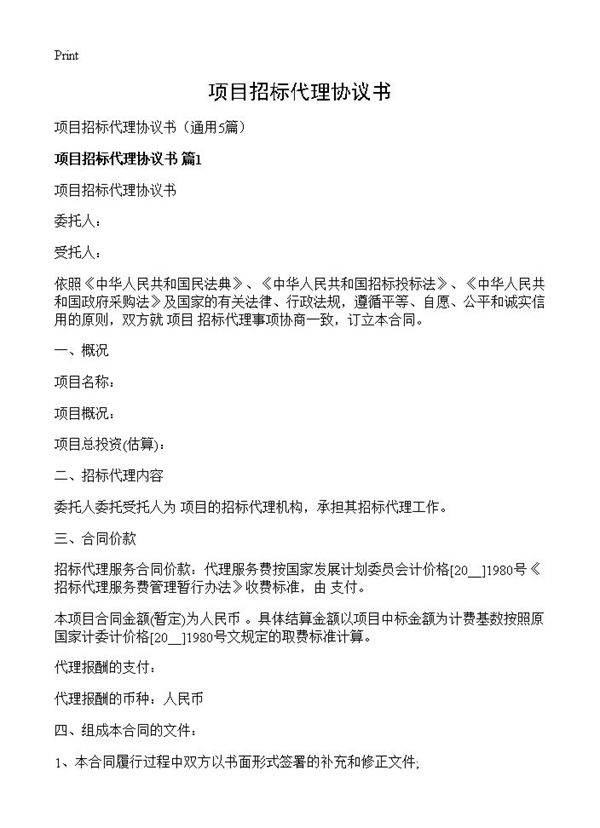 Print

项目招标代理协议书

项目招标代理协议书（通用5篇）

项目招标代理协议书 篇1

项目招标代理协议书

委托人：

受托人：

依照《中华人民共和国民法典》、《中华人民共和国招标投标法》、《中华人民共和国政府采购法》及国家的有关法律、行政法规，遵循平等、自愿、公平和诚实信用的原则，双方就 项目 招标代理事项协商一致，订立本合同。

一、概况

项目名称：

项目概况：

项目总投资(估算)：

二、招标代理内容

委托人委托受托人为 项目的招标代理机构，承担其招标代理工作。

三、合同价款

招标代理服务合同价款：代理服务费按国家发展计划委员会计价格[20__]1980号《招标代理服务费管理暂行办法》收费标准，由 支付。

本项目合同金额(暂定)为人民币 。具体结算金额以项目中标金额为计费基数按照原国家计委计价格[20__]1980号文规定的取费标准计算。

代理报酬的支付：

代理报酬的币种：人民币

四、组成本合同的文件：

1、本合同履行过程中双方以书面形式签署的补充和修正文件,